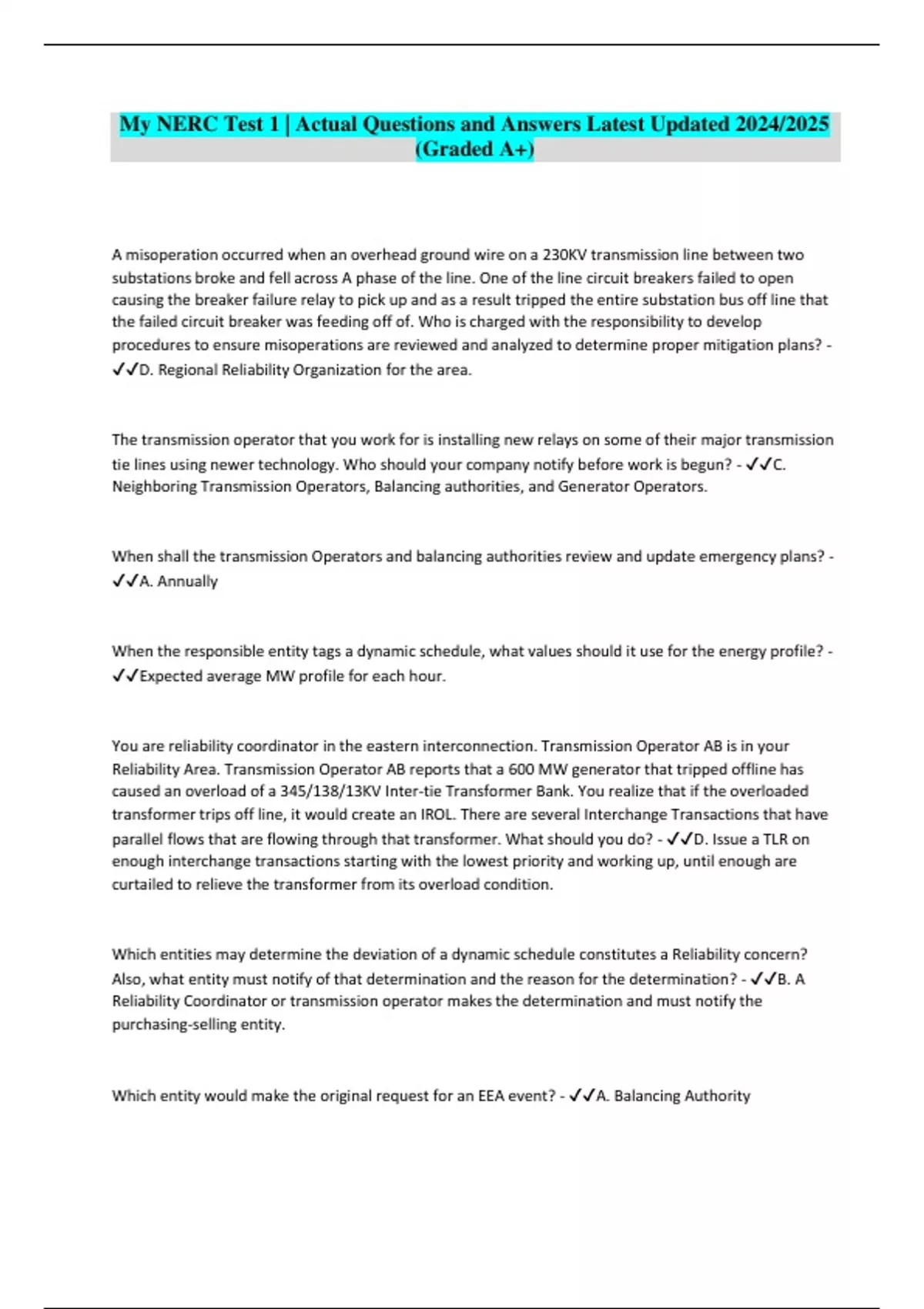 My NERC Test 1 | Actual Questions and Answers Latest Updated 2024/2025 (Graded A+)

A misoperation occurred when an overhead ground wire on a 230KV transmission line between two substations broke and fell across A phase of the line. One of the line circuit breakers failed to open causing the breaker failure relay to pick up and as a result tripped the entire substation bus off line that the failed circuit breaker was feeding off of. Who is charged with the responsibility to develop procedures to ensure misoperations are reviewed and analyzed to determine proper mitigation plans? - ✔✔D. Regional Reliability Organization for the area.

The transmission operator that you work for is installing new relays on some of their major transmission tie lines using newer technology. Who should your company notify before work is begun? - ✔✔C. Neighboring Transmission Operators, Balancing authorities, and Generator Operators.

When shall the transmission Operators and balancing authorities review and update emergency plans? - ✔✔A. Annually

When the responsible entity tags a dynamic schedule, what values should it use for the energy profile? - ✔✔Expected average MW profile for each hour.

You are reliability coordinator in the eastern interconnection. Transmission Operator AB is in your Reliability Area. Transmission Operator AB reports that a 600 MW generator that tripped offline has caused an overload of a 345/138/13KV Inter-tie Transformer Bank. You realize that if the overloaded transformer trips off line, it would create an IROL. There are several Interchange Transactions that have parallel flows that are flowing through that transformer. What should you do? - ✔✔D. Issue a TLR on enough interchange transactions starting with the lowest priority and working up, until enough are curtailed to relieve the transformer from its overload condition.

Which entities may determine the deviation of a dynamic schedule constitutes a Reliability concern? Also, what entity must notify of that determination and the reason for the determination? - ✔✔B. A Reliability Coordinator or transmission operator makes the determination and must notify the purchasing-selling entity.

Which entity would make the original request for an EEA event? - ✔✔A. Balancing Authority